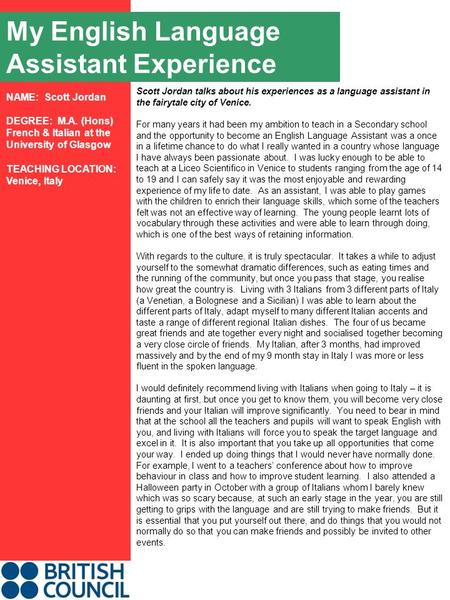 My English Language Assistant Experience

NAME: Scott Jordan

DEGREE: M.A. (Hons) French & Italian at the University of Glasgow

TEACHING LOCATION: Venice, Italy

Scott Jordan talks about his experiences as a language assistant in the fairytale city of Venice.

For many years it had been my ambition to teach in a Secondary school and the opportunity to become an English Language Assistant was a once in a lifetime chance to do what I really wanted in a country whose language I have always been passionate about. I was lucky enough to be able to teach at a Liceo Scientifico in Venice to students ranging from the age of 14 to 19 and I can safely say it was the most enjoyable and rewarding experience of my life to date. As an assistant, I was able to play games with the children to enrich their language skills, which some of the teachers felt was not an effective way of learning. The young people learnt lots of vocabulary through these activities and were able to learn through doing, which is one of the best ways of retaining information.

With regards to the culture, it is truly spectacular. It takes a while to adjust yourself to the somewhat dramatic differences, such as eating times and the running of the community, but once you pass that stage, you realise how great the country is. Living with 3 Italians from 3 different parts of Italy (a Venetian, a Bolognese and a Sicilian) I was able to learn about the different parts of Italy, adapt myself to many different Italian accents and taste a range of different regional Italian dishes. The four of us became great friends and ate together every night and socialised together becoming a very close circle of friends. My Italian, after 3 months, had improved massively and by the end of my 9 month stay in Italy I was more or less fluent in the spoken language.

I would definitely recommend living with Italians when going to Italy – it is daunting at first, but once you get to know them, you will become very close friends and your Italian will improve significantly. You need to bear in mind that at the school all the teachers and pupils will want to speak English with you, and living with Italians will force you to speak the target language and excel in it. It is also important that you take up all opportunities that come your way. I ended up doing things that I would never have normally done. For example, I went to a teachers' conference about how to improve behaviour in class and how to improve student learning. I also attended a Halloween party in October with a group of Italians whom I barely knew which was so scary because, at such an early stage in the year, you are still getting to grips with the language and are still trying to make friends. But it is essential that you put yourself out there, and do things that you would not normally do so that you can make friends and possibly be invited to other events.

BRITISH COUNCIL